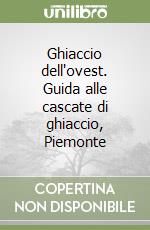 unilibro

Ghiaccio dell'ovest. Guida alle cascate di ghiaccio, Piemonte

COPERTINA NON DISPONIBILE